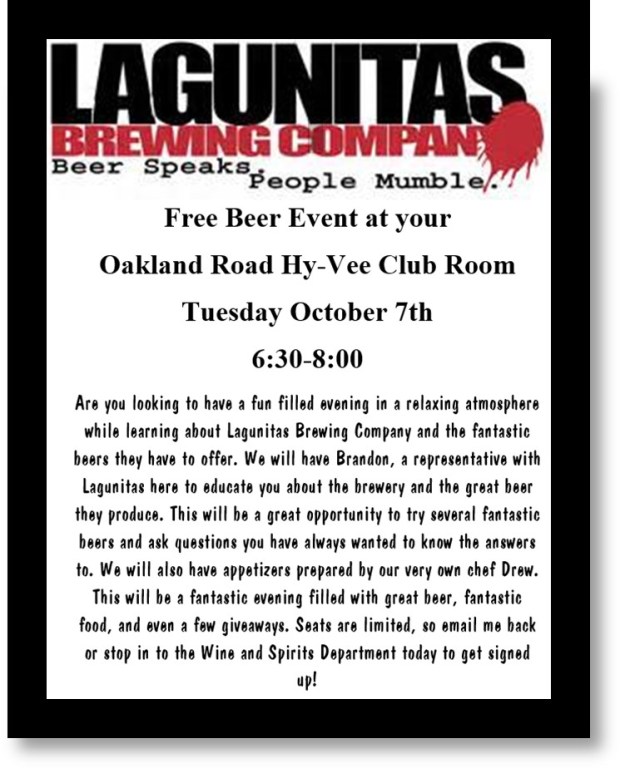 LAGUNITAS
BREWING COMPANY
Beer Speaks, People Mumble.

Free Beer Event at your

Oakland Road Hy-Vee Club Room

Tuesday October 7th

6:30-8:00

Are you looking to have a fun filled evening in a relaxing atmosphere while learning about Lagunitas Brewing Company and the fantastic beers they have to offer. We will have Brandon, a representative with Lagunitas here to educate you about the brewery and the great beer they produce. This will be a great opportunity to try several fantastic beers and ask questions you have always wanted to know the answers to. We will also have appetizers prepared by our very own chef Drew. This will be a fantastic evening filled with great beer, fantastic food, and even a few giveaways. Seats are limited, so email me back or stop in to the Wine and Spirits Department today to get signed up!